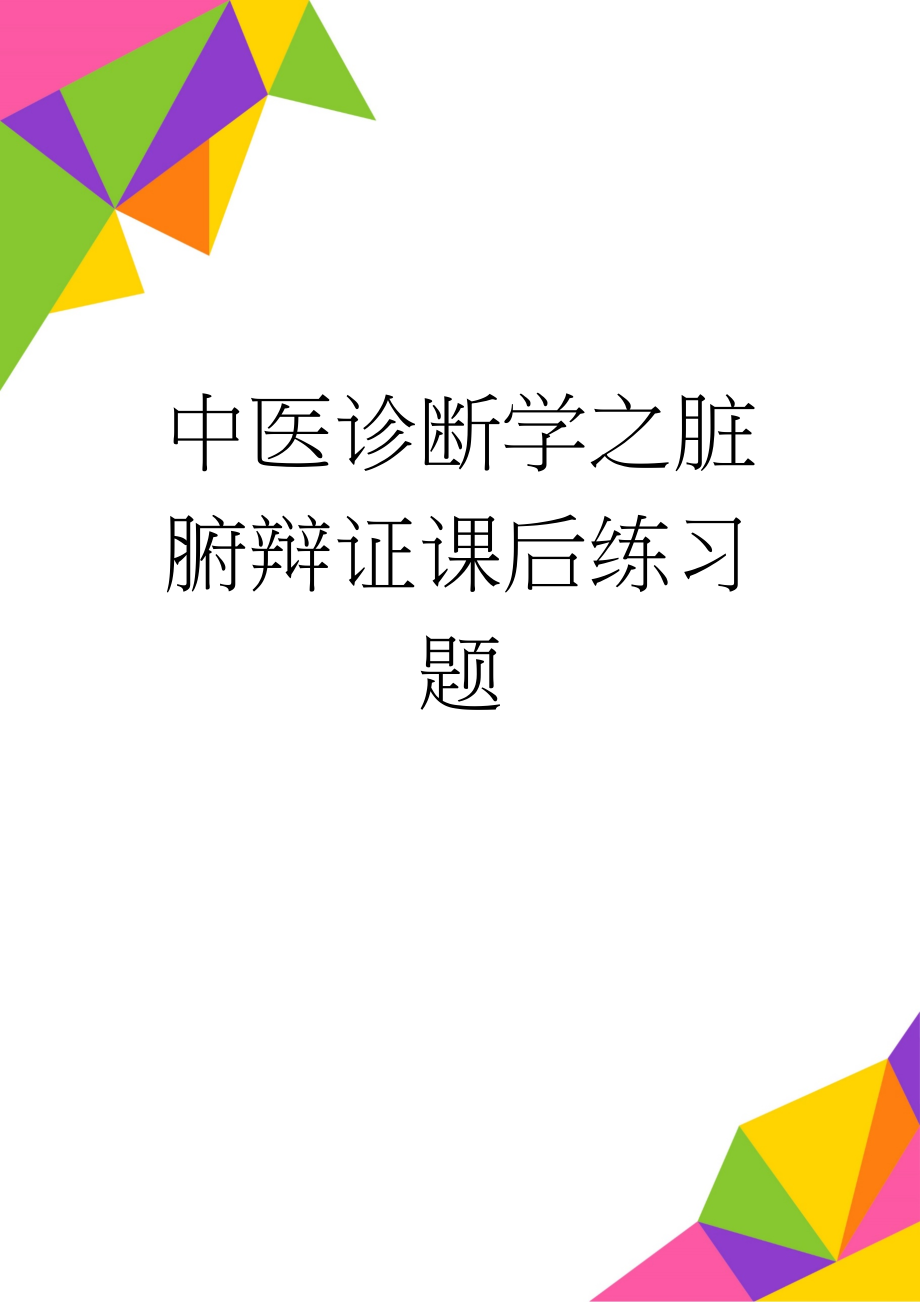 中医诊断学之脏腑辩证课后练习题